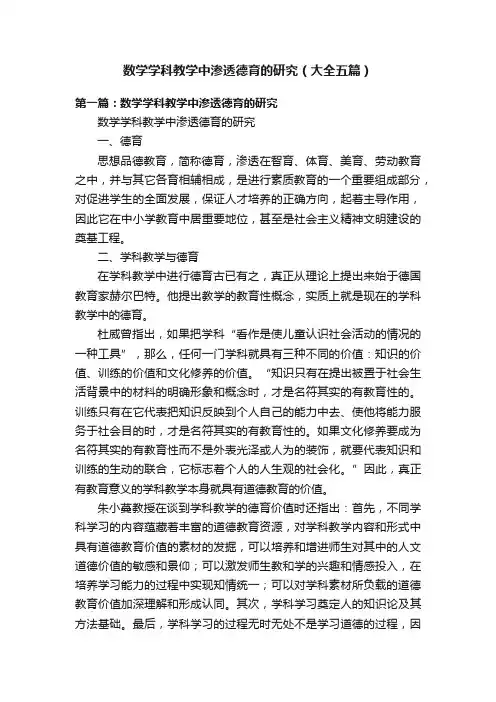 数学学科教学中渗透德育的研究（大全五篇）

第一篇：数学学科教学中渗透德育的研究

数学学科教学中渗透德育的研究

一、德育

思想品德教育，简称德育，渗透在智育、体育、美育、劳动教育之中，并与其它各育相辅相成，是进行素质教育的一个重要组成部分，对促进学生的全面发展，保证人才培养的正确方向，起着主导作用，因此它在中小学教育中居重要地位，甚至是社会主义精神文明建设的奠基工程。

二、学科教学与德育

在学科教学中进行德育古已有之，真正从理论上提出来始于德国教育家赫尔巴特。他提出教学的教育性概念，实质上就是现在的学科教学中的德育。

杜威曾指出，如果把学科“看作是使儿童认识社会活动的情况的一种工具”，那么，任何一门学科就具有三种不同的价值：知识的价值、训练的价值和文化修养的价值。“知识只有在提出被置于社会生活背景中的材料的明确形象和概念时，才是名符其实的有教育性的。训练只有在它代表把知识反映到个人自己的能力中去、使他将能力服务于社会目的时，才是名符其实的有教育性的。如果文化修养要成为名符其实的有教育性而不是外表光泽或人为的装饰，就要代表知识和训练的生动的联合，它标志着个人的人生观的社会化。”因此，真正有教育意义的学科教学本身就具有道德教育的价值。

朱小蔓教授在谈到学科教学的德育价值时还指出：首先，不同学科学习的内容蕴藏着丰富的道德教育资源，对学科教学内容和形式中具有道德教育价值的素材的发掘，可以培养和增进师生对其中的人文道德价值的敏感和景仰；可以激发师生教和学的兴趣和情感投入，在培养学习能力的过程中实现知情统一；可以对学科素材所负载的道德教育价值加深理解和形成认同。其次，学科学习奠定人的知识论及其方法基础。最后，学科学习的过程无时无处不是学习道德的过程，因